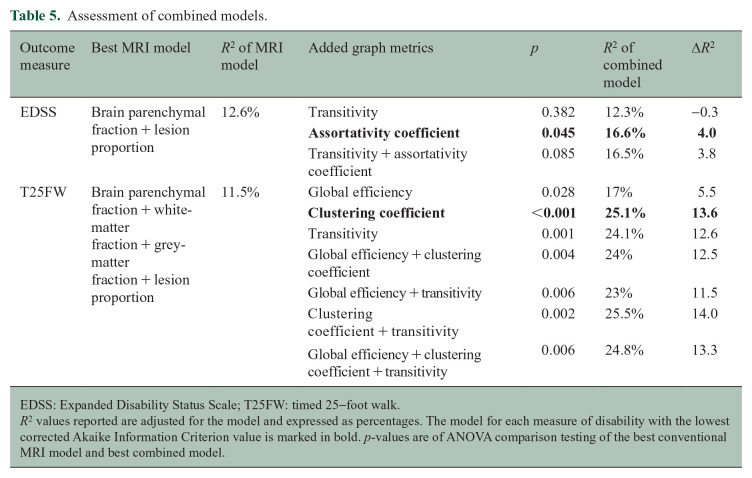 Table 5. Assessment of combined models.

| Outcome measure | Best MRI model | $R^2$ of MRI model | Added graph metrics | p | $R^2$ of combined model | $\Delta R^2$ |
|---|---|---|---|---|---|---|
| EDSS | Brain parenchymal fraction + lesion proportion | 12.6% | Transitivity | 0.382 | 12.3% | −0.3 |
| | | | Assortativity coefficient | 0.045 | 16.6% | 4.0 |
| | | | Transitivity + assortativity coefficient | 0.085 | 16.5% | 3.8 |
| T25FW | Brain parenchymal fraction + white-matter fraction + grey-matter fraction + lesion proportion | 11.5% | Global efficiency | 0.028 | 17% | 5.5 |
| | | | Clustering coefficient | <0.001 | 25.1% | 13.6 |
| | | | Transitivity | 0.001 | 24.1% | 12.6 |
| | | | Global efficiency + clustering coefficient | 0.004 | 24% | 12.5 |
| | | | Global efficiency + transitivity | 0.006 | 23% | 11.5 |
| | | | Clustering coefficient + transitivity | 0.002 | 25.5% | 14.0 |
| | | | Global efficiency + clustering coefficient + transitivity | 0.006 | 24.8% | 13.3 |

EDSS: Expanded Disability Status Scale; T25FW: timed 25−foot walk.
$R^2$ values reported are adjusted for the model and expressed as percentages. The model for each measure of disability with the lowest corrected Akaike Information Criterion value is marked in bold. p-values are of ANOVA comparison testing of the best conventional MRI model and best combined model.